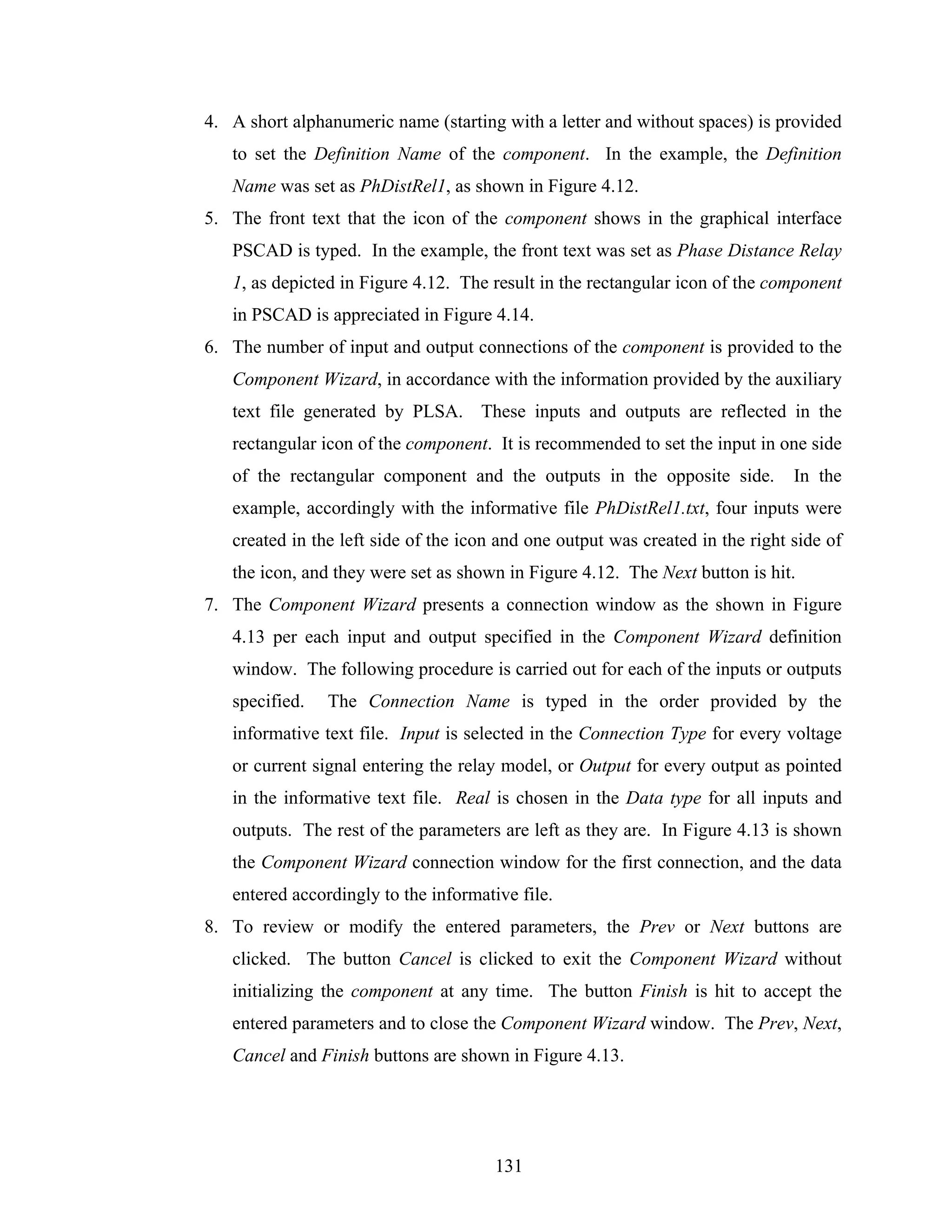 4. A short alphanumeric name (starting with a letter and without spaces) is provided to set the Definition Name of the component. In the example, the Definition Name was set as PhDistRel1, as shown in Figure 4.12.

5. The front text that the icon of the component shows in the graphical interface PSCAD is typed. In the example, the front text was set as Phase Distance Relay 1, as depicted in Figure 4.12. The result in the rectangular icon of the component in PSCAD is appreciated in Figure 4.14.

6. The number of input and output connections of the component is provided to the Component Wizard, in accordance with the information provided by the auxiliary text file generated by PLSA. These inputs and outputs are reflected in the rectangular icon of the component. It is recommended to set the input in one side of the rectangular component and the outputs in the opposite side. In the example, accordingly with the informative file PhDistRel1.txt, four inputs were created in the left side of the icon and one output was created in the right side of the icon, and they were set as shown in Figure 4.12. The Next button is hit.

7. The Component Wizard presents a connection window as the shown in Figure 4.13 per each input and output specified in the Component Wizard definition window. The following procedure is carried out for each of the inputs or outputs specified. The Connection Name is typed in the order provided by the informative text file. Input is selected in the Connection Type for every voltage or current signal entering the relay model, or Output for every output as pointed in the informative text file. Real is chosen in the Data type for all inputs and outputs. The rest of the parameters are left as they are. In Figure 4.13 is shown the Component Wizard connection window for the first connection, and the data entered accordingly to the informative file.

8. To review or modify the entered parameters, the Prev or Next buttons are clicked. The button Cancel is clicked to exit the Component Wizard without initializing the component at any time. The button Finish is hit to accept the entered parameters and to close the Component Wizard window. The Prev, Next, Cancel and Finish buttons are shown in Figure 4.13.

131